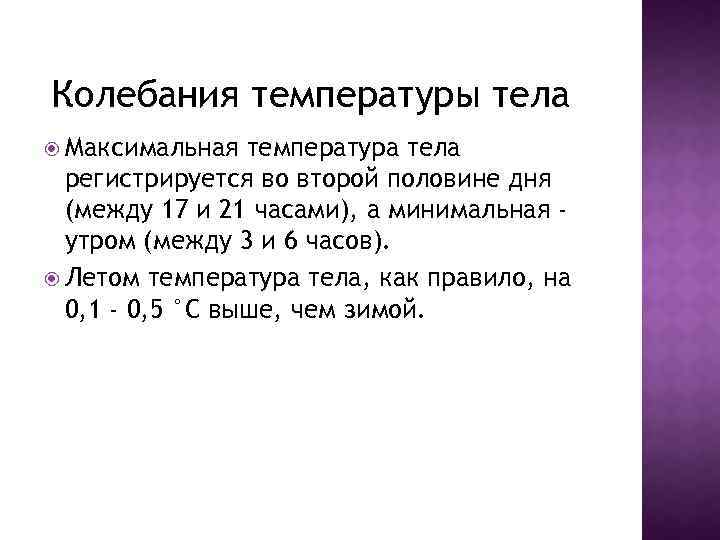 Колебания температуры тела

• Максимальная температура тела регистрируется во второй половине дня (между 17 и 21 часами), а минимальная - утром (между 3 и 6 часов).

• Летом температура тела, как правило, на 0,1 - 0,5 °С выше, чем зимой.